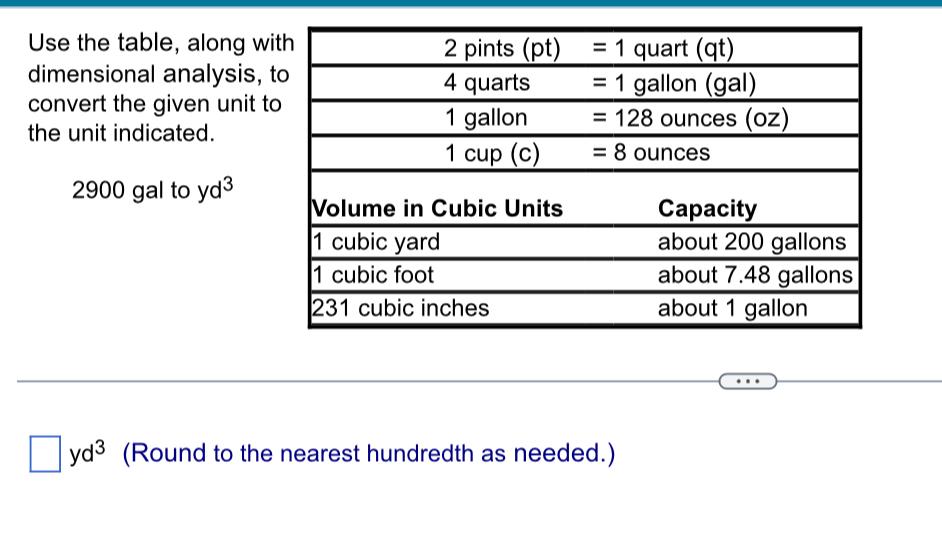 Use the table, along with dimensional analysis, to convert the given unit to the unit indicated.

2900 gal to $yd^3$

| 2 pints (pt) | = 1 quart (qt) |
|---|---|
| 4 quarts | = 1 gallon (gal) |
| 1 gallon | = 128 ounces (oz) |
| 1 cup (c) | = 8 ounces |

| Volume in Cubic Units | Capacity |
|---|---|
| 1 cubic yard | about 200 gallons |
| 1 cubic foot | about 7.48 gallons |
| 231 cubic inches | about 1 gallon |

...

$yd^3$ (Round to the nearest hundredth as needed.)